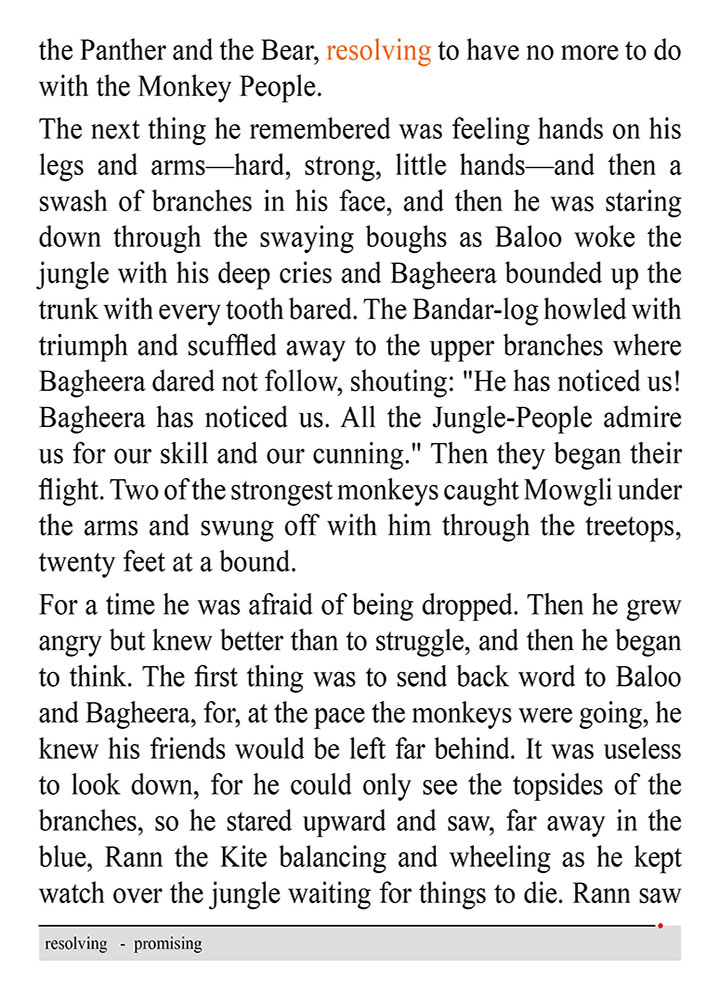 the Panther and the Bear, resolving to have no more to do with the Monkey People.

The next thing he remembered was feeling hands on his legs and arms—hard, strong, little hands—and then a swash of branches in his face, and then he was staring down through the swaying boughs as Baloo woke the jungle with his deep cries and Bagheera bounded up the trunk with every tooth bared. The Bandar-log howled with triumph and scuffled away to the upper branches where Bagheera dared not follow, shouting: "He has noticed us! Bagheera has noticed us. All the Jungle-People admire us for our skill and our cunning." Then they began their flight. Two of the strongest monkeys caught Mowgli under the arms and swung off with him through the treetops, twenty feet at a bound.

For a time he was afraid of being dropped. Then he grew angry but knew better than to struggle, and then he began to think. The first thing was to send back word to Baloo and Bagheera, for, at the pace the monkeys were going, he knew his friends would be left far behind. It was useless to look down, for he could only see the topsides of the branches, so he stared upward and saw, far away in the blue, Rann the Kite balancing and wheeling as he kept watch over the jungle waiting for things to die. Rann saw

resolving - promising